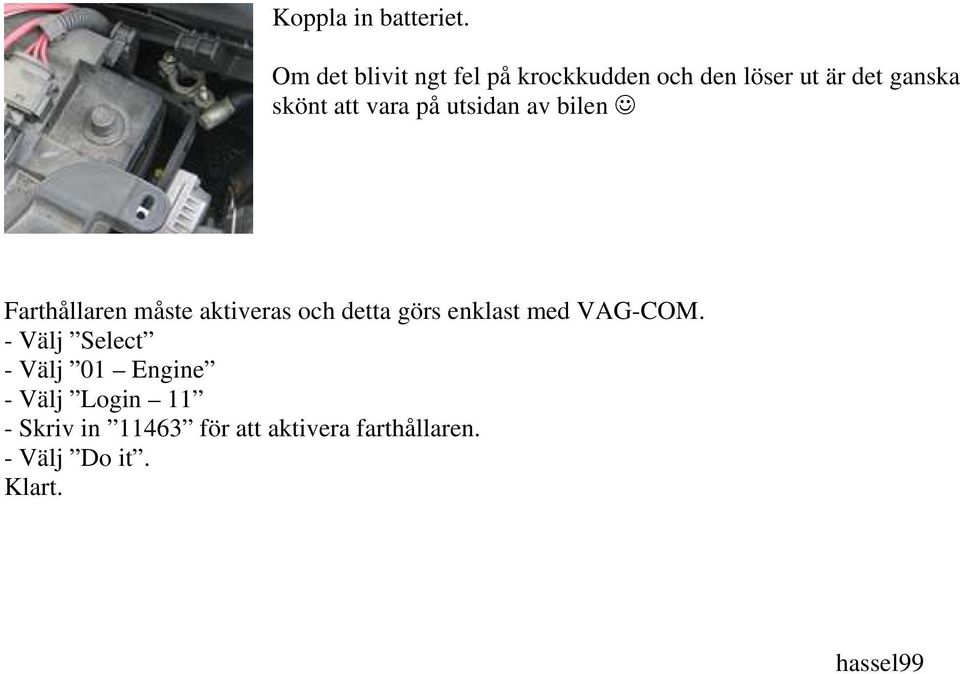 Koppla in batteriet.

Om det blivit ngt fel på krockkudden och den löser ut är det ganska skönt att vara på utsidan av bilen ☺

Farthållaren måste aktiveras och detta görs enklast med VAG-COM.
- Välj ”Select”
- Välj ”01 – Engine”
- Välj ”Login – 11”
- Skriv in ”11463” för att aktivera farthållaren.
- Välj ”Do it”.
Klart.

hassel99